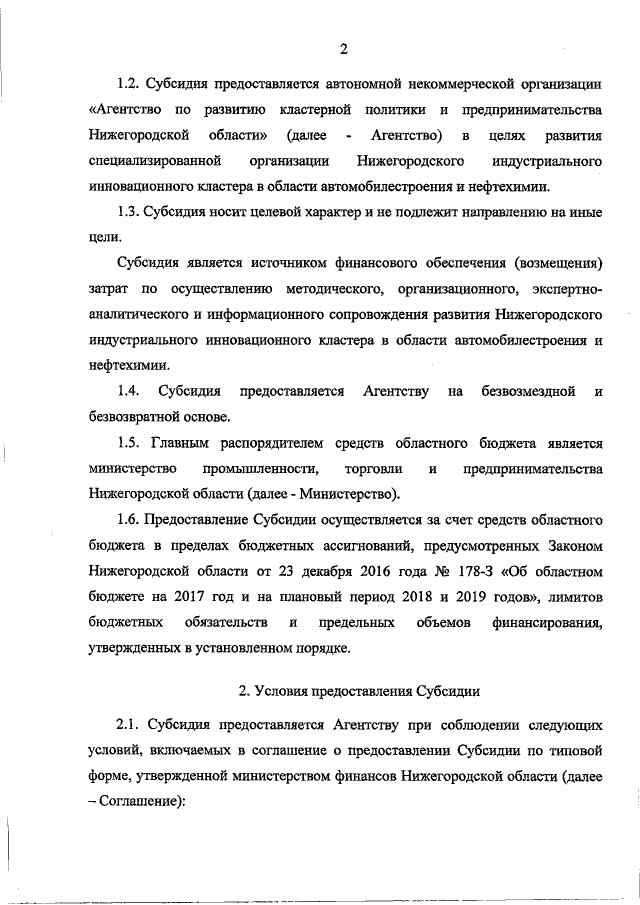 2

1.2. Субсидия предоставляется автономной некоммерческой организации «Агентство по развитию кластерной политики и предпринимательства Нижегородской области» (далее - Агентство) в целях развития специализированной организации Нижегородского индустриального инновационного кластера в области автомобилестроения и нефтехимии.

1.3. Субсидия носит целевой характер и не подлежит направлению на иные цели.

Субсидия является источником финансового обеспечения (возмещения) затрат по осуществлению методического, организационного, экспертно-аналитического и информационного сопровождения развития Нижегородского индустриального инновационного кластера в области автомобилестроения и нефтехимии.

1.4. Субсидия предоставляется Агентству на безвозмездной и безвозвратной основе.

1.5. Главным распорядителем средств областного бюджета является министерство промышленности, торговли и предпринимательства Нижегородской области (далее - Министерство).

1.6. Предоставление Субсидии осуществляется за счет средств областного бюджета в пределах бюджетных ассигнований, предусмотренных Законом Нижегородской области от 23 декабря 2016 года № 178-З «Об областном бюджете на 2017 год и на плановый период 2018 и 2019 годов», лимитов бюджетных обязательств и предельных объемов финансирования, утвержденных в установленном порядке.

2. Условия предоставления Субсидии

2.1. Субсидия предоставляется Агентству при соблюдении следующих условий, включаемых в соглашение о предоставлении Субсидии по типовой форме, утвержденной министерством финансов Нижегородской области (далее – Соглашение):